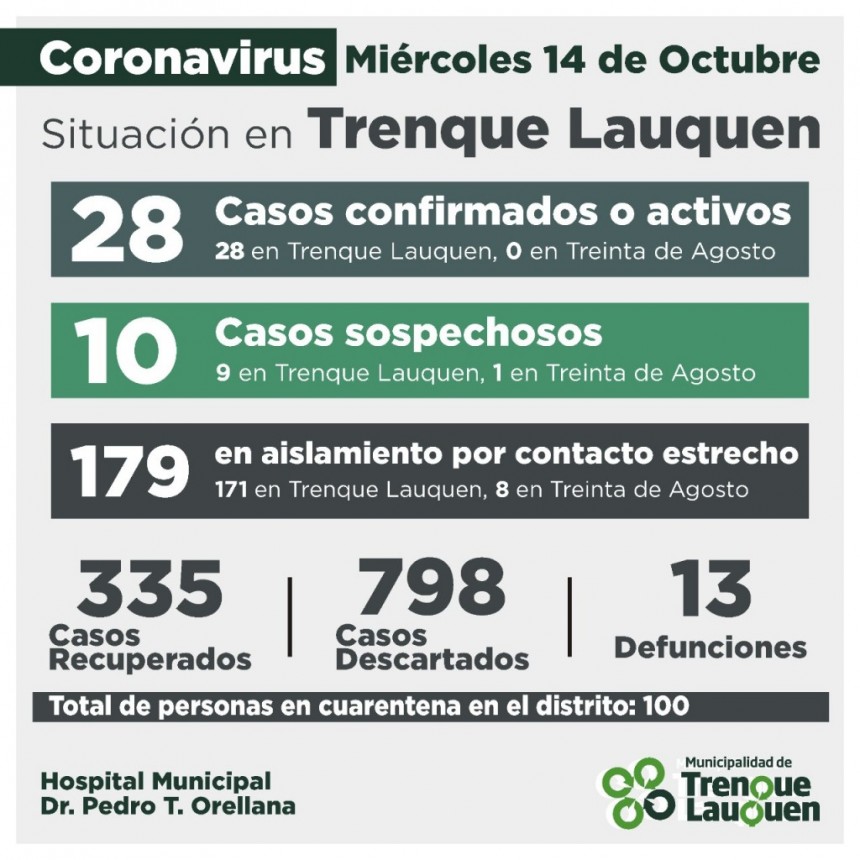 Coronavirus Miércoles 14 de Octubre

Situación en Trenque Lauquen

28 Casos confirmados o activos
28 en Trenque Lauquen, 0 en Treinta de Agosto

10 Casos sospechosos
9 en Trenque Lauquen, 1 en Treinta de Agosto

179 en aislamiento por contacto estrecho
171 en Trenque Lauquen, 8 en Treinta de Agosto

335 Casos Recuperados

798 Casos Descartados

13 Defunciones

Total de personas en cuarentena en el distrito: 100

Hospital Municipal
Dr. Pedro T. Orellana

Municipalidad de Trenque Lauquen